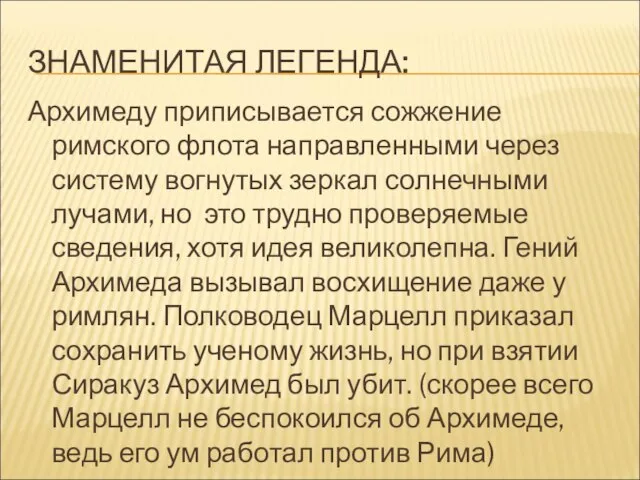 ЗНАМЕНИТАЯ ЛЕГЕНДА:

Архимеду приписывается сожжение римского флота направленными через систему вогнутых зеркал солнечными лучами, но  это трудно проверяемые сведения, хотя идея великолепна. Гений Архимеда вызывал восхищение даже у римлян. Полководец Марцелл приказал сохранить ученому жизнь, но при взятии Сиракуз Архимед был убит. (скорее всего Марцелл не беспокоился об Архимеде, ведь его ум работал против Рима)